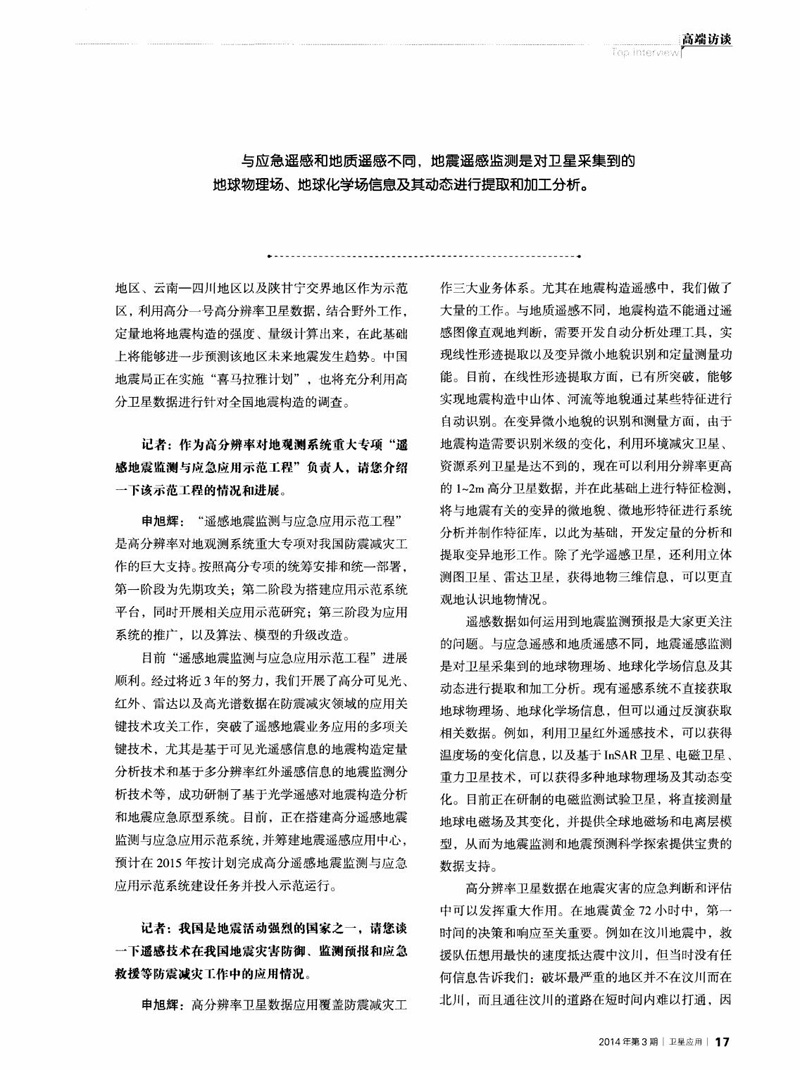 高端访谈
Top Interview

与应急遥感和地质遥感不同，地震遥感监测是对卫星采集到的地球物理场、地球化学场信息及其动态进行提取和加工分析。

地区、云南—四川地区以及陕甘宁交界地区作为示范区，利用高分一号高分辨率卫星数据，结合野外工作，定量地将地震构造的强度、量级计算出来，在此基础上将能够进一步预测该地区未来地震发生趋势。中国地震局正在实施“喜马拉雅计划”，也将充分利用高分卫星数据进行针对全国地震构造的调查。

记者：作为高分辨率对地观测系统重大专项“遥感地震监测与应急应用示范工程”负责人，请您介绍一下该示范工程的情况和进展。

申旭辉：“遥感地震监测与应急应用示范工程”是高分辨率对地观测系统重大专项对我国防震减灾工作的巨大支持。按照高分专项的统筹安排和统一部署，第一阶段为先期攻关；第二阶段为搭建应用示范系统平台，同时开展相关应用示范研究；第三阶段为应用系统的推广，以及算法、模型的升级改造。

目前“遥感地震监测与应急应用示范工程”进展顺利。经过将近3年的努力，我们开展了高分可见光、红外、雷达以及高光谱数据在防震减灾领域的应用关键技术攻关工作，突破了遥感地震业务应用的多项关键技术，尤其是基于可见光遥感信息的地震构造定量分析技术和基于多分辨率红外遥感信息的地震监测分析技术等，成功研制了基于光学遥感对地震构造分析和地震应急原型系统。目前，正在搭建高分遥感地震监测与应急应用示范系统，并筹建地震遥感应用中心，预计在2015年按计划完成高分遥感地震监测与应急应用示范系统建设任务并投入示范运行。

记者：我国是地震活动强烈的国家之一，请您谈一下遥感技术在我国地震灾害防御、监测预报和应急救援等防震减灾工作中的应用情况。

申旭辉：高分辨率卫星数据应用覆盖防震减灾工作三大业务体系。尤其在地震构造遥感中，我们做了大量的工作。与地质遥感不同，地震构造不能通过遥感图像直观地判断，需要开发自动分析处理工具，实现线性形迹提取以及变异微小地貌识别和定量测量功能。目前，在线性形迹提取方面，已有所突破，能够实现地震构造中山体、河流等地貌通过某些特征进行自动识别。在变异微小地貌的识别和测量方面，由于地震构造需要识别米级的变化，利用环境减灾卫星、资源系列卫星是达不到的，现在可以利用分辨率更高的1~2m高分卫星数据，并在此基础上进行特征检测，将与地震有关的变异的微地貌、微地形特征进行系统分析并制作特征库，以此为基础，开发定量的分析和提取变异地形工作。除了光学遥感卫星，还利用立体测图卫星、雷达卫星，获得地物三维信息，可以更直观地认识地物情况。

遥感数据如何运用到地震监测预报是大家更关注的问题。与应急遥感和地质遥感不同，地震遥感监测是对卫星采集到的地球物理场、地球化学场信息及其动态进行提取和加工分析。现有遥感系统不直接获取地球物理场、地球化学场信息，但可以通过反演获取相关数据。例如，利用卫星红外遥感技术，可以获得温度场的变化信息，以及基于InSAR卫星、电磁卫星、重力卫星技术，可以获得多种地球物理场及其动态变化。目前正在研制的电磁监测试验卫星，将直接测量地球电磁场及其变化，并提供全球地磁场和电离层模型，从而为地震监测和地震预测科学探索提供宝贵的数据支持。

高分辨率卫星数据在地震灾害的应急判断和评估中可以发挥重大作用。在地震黄金72小时中，第一时间的决策和响应至关重要。例如在汶川地震中，救援队伍想用最快的速度抵达震中汶川，但当时没有任何信息告诉我们：破坏最严重的地区并不在汶川而在北川，而且通往汶川的道路在短时间内难以打通，因

2014年第3期 | 卫星应用 | 17